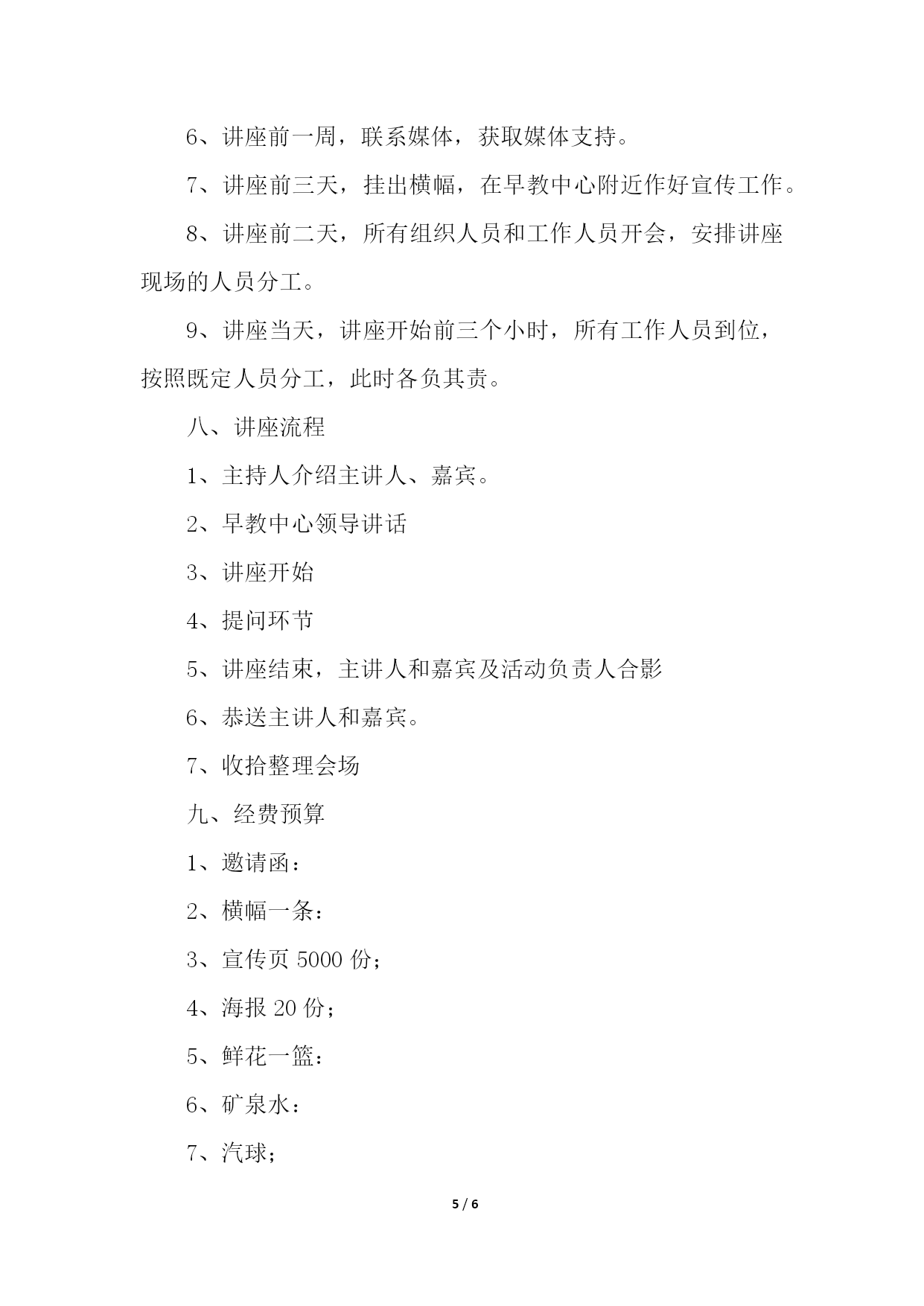 6、讲座前一周，联系媒体，获取媒体支持。

7、讲座前三天，挂出横幅，在早教中心附近作好宣传工作。

8、讲座前二天，所有组织人员和工作人员开会，安排讲座现场的人员分工。

9、讲座当天，讲座开始前三个小时，所有工作人员到位，按照既定人员分工，此时各负其责。

八、讲座流程

1、主持人介绍主讲人、嘉宾。

2、早教中心领导讲话

3、讲座开始

4、提问环节

5、讲座结束，主讲人和嘉宾及活动负责人合影

6、恭送主讲人和嘉宾。

7、收拾整理会场

九、经费预算

1、邀请函：

2、横幅一条：

3、宣传页 5000 份；

4、海报 20 份；

5、鲜花一篮：

6、矿泉水：

7、汽球；

5 / 6